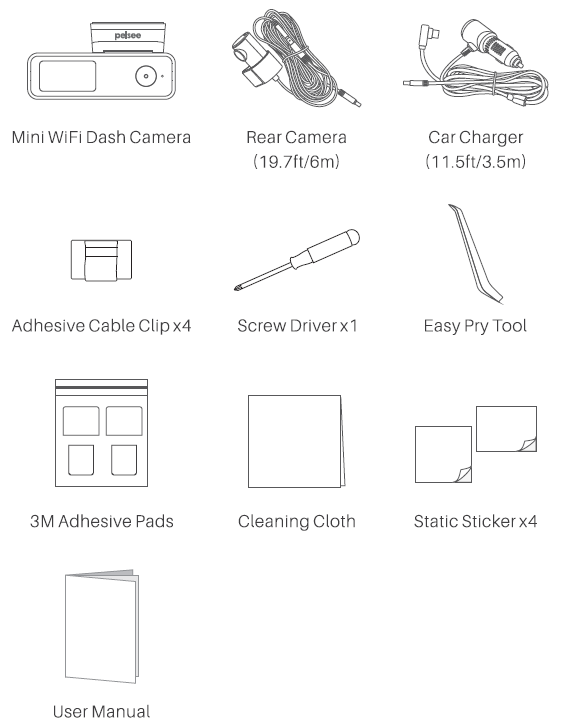 pelsee

Mini WiFi Dash Camera

Rear Camera
(19.7ft/6m)

Car Charger
(11.5ft/3.5m)

Adhesive Cable Clip x4

Screw Driver x1

Easy Pry Tool

3M Adhesive Pads

Cleaning Cloth

Static Sticker x4

User Manual